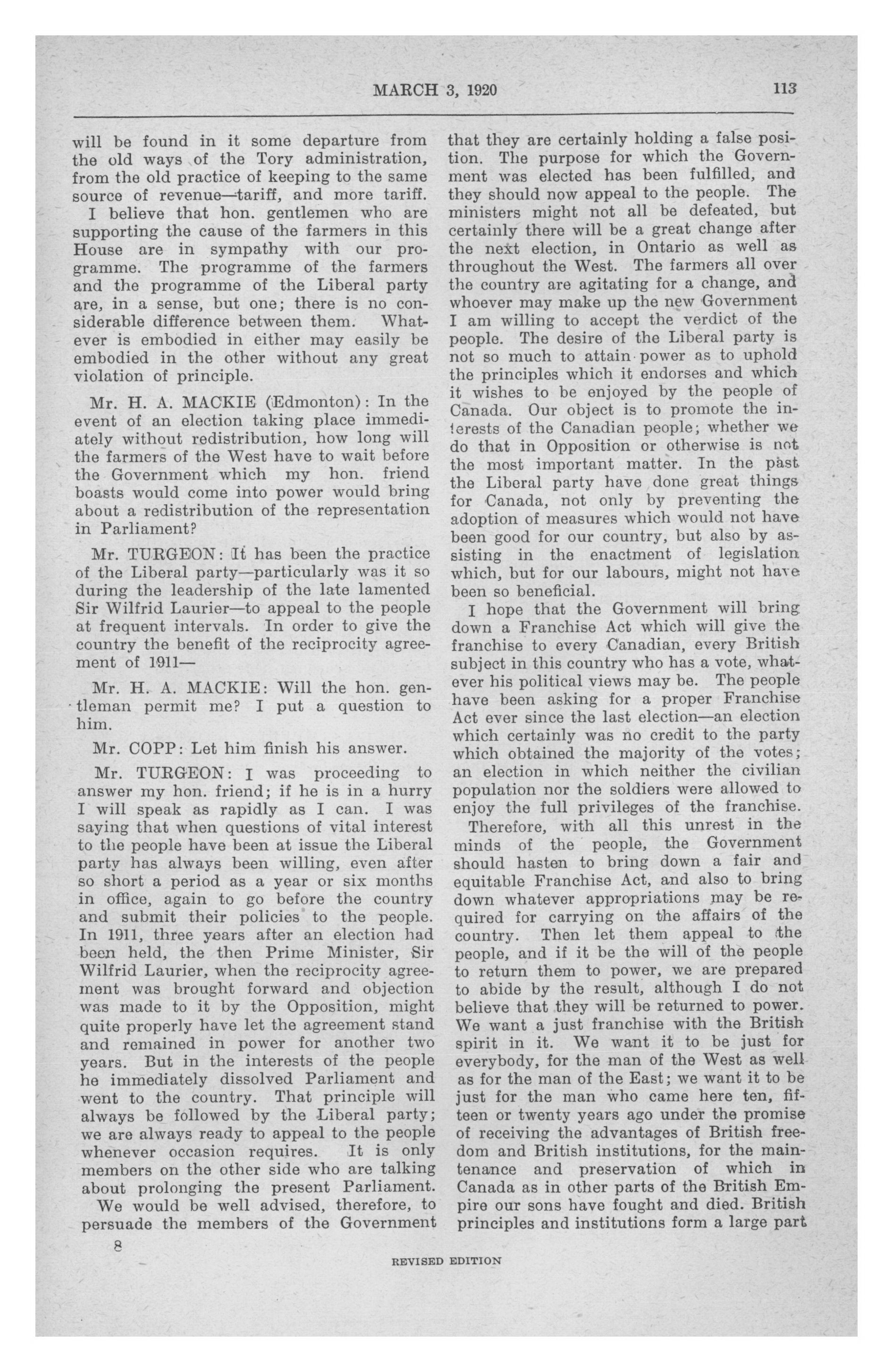 MARCH 3, 1920 113

will be found in it some departure from the old ways of the Tory administration, from the old practice of keeping to the same source of revenue—tariff, and more tariff.

I believe that hon. gentlemen who are supporting the cause of the farmers in this House are in sympathy with our programme. The programme of the farmers and the programme of the Liberal party are, in a sense, but one; there is no considerable difference between them. Whatever is embodied in either may easily be embodied in the other without any great violation of principle.

Mr. H. A. MACKIE (Edmonton): In the event of an election taking place immediately without redistribution, how long will the farmers of the West have to wait before the Government which my hon. friend boasts would come into power would bring about a redistribution of the representation in Parliament?

Mr. TURGEON: It has been the practice of the Liberal party—particularly was it so during the leadership of the late lamented Sir Wilfrid Laurier—to appeal to the people at frequent intervals. In order to give the country the benefit of the reciprocity agreement of 1911—

Mr. H. A. MACKIE: Will the hon. gentleman permit me? I put a question to him.

Mr. COPP: Let him finish his answer.

Mr. TURGEON: I was proceeding to answer my hon. friend; if he is in a hurry I will speak as rapidly as I can. I was saying that when questions of vital interest to the people have been at issue the Liberal party has always been willing, even after so short a period as a year or six months in office, again to go before the country and submit their policies to the people. In 1911, three years after an election had been held, the then Prime Minister, Sir Wilfrid Laurier, when the reciprocity agreement was brought forward and objection was made to it by the Opposition, might quite properly have let the agreement stand and remained in power for another two years. But in the interests of the people he immediately dissolved Parliament and went to the country. That principle will always be followed by the Liberal party; we are always ready to appeal to the people whenever occasion requires. It is only members on the other side who are talking about prolonging the present Parliament.

We would be well advised, therefore, to persuade the members of the Government that they are certainly holding a false position. The purpose for which the Government was elected has been fulfilled, and they should now appeal to the people. The ministers might not all be defeated, but certainly there will be a great change after the next election, in Ontario as well as throughout the West. The farmers all over the country are agitating for a change, and whoever may make up the new Government I am willing to accept the verdict of the people. The desire of the Liberal party is not so much to attain power as to uphold the principles which it endorses and which it wishes to be enjoyed by the people of Canada. Our object is to promote the interests of the Canadian people; whether we do that in Opposition or otherwise is not the most important matter. In the past the Liberal party have done great things for Canada, not only by preventing the adoption of measures which would not have been good for our country, but also by assisting in the enactment of legislation which, but for our labours, might not have been so beneficial.

I hope that the Government will bring down a Franchise Act which will give the franchise to every Canadian, every British subject in this country who has a vote, whatever his political views may be. The people have been asking for a proper Franchise Act ever since the last election—an election which certainly was no credit to the party which obtained the majority of the votes; an election in which neither the civilian population nor the soldiers were allowed to enjoy the full privileges of the franchise.

Therefore, with all this unrest in the minds of the people, the Government should hasten to bring down a fair and equitable Franchise Act, and also to bring down whatever appropriations may be required for carrying on the affairs of the country. Then let them appeal to the people, and if it be the will of the people to return them to power, we are prepared to abide by the result, although I do not believe that they will be returned to power. We want a just franchise with the British spirit in it. We want it to be just for everybody, for the man of the West as well as for the man of the East; we want it to be just for the man who came here ten, fifteen or twenty years ago under the promise of receiving the advantages of British freedom and British institutions, for the maintenance and preservation of which in Canada as in other parts of the British Empire our sons have fought and died. British principles and institutions form a large part

8

REVISED EDITION